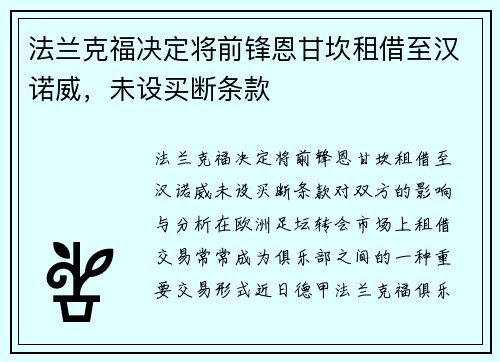 法兰克福决定将前锋恩甘坎租借至汉诺威，未设买断条款

法兰克福决定将前锋恩甘坎租借至汉诺威未设买断条款对双方的影响与分析在欧洲足坛转会市场上租借交易常常成为俱乐部之间的一种重要交易形式近日德甲法兰克福俱乐